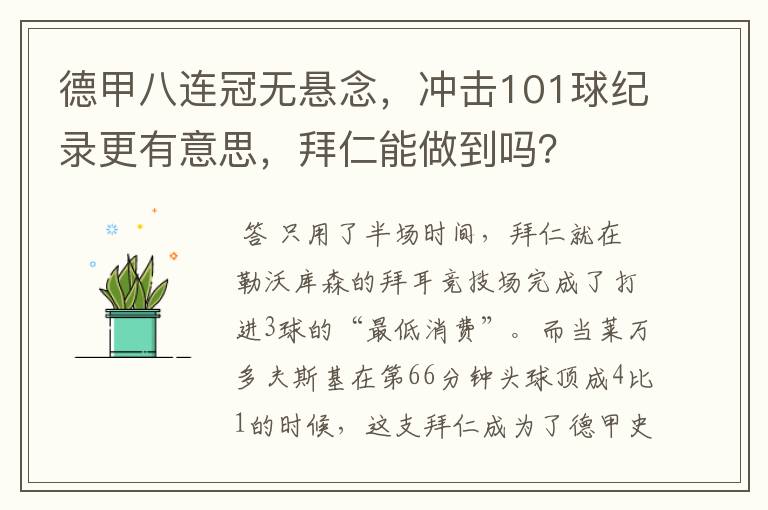 德甲八连冠无悬念，冲击101球纪录更有意思，拜仁能做到吗?

答 只用了半场时间，拜仁就在勒沃库森的拜耳竞技场完成了打进3球的“最低消费”。而当莱万多夫斯基在第66分钟头球顶成4比1的时候，这支拜仁成为了德甲史